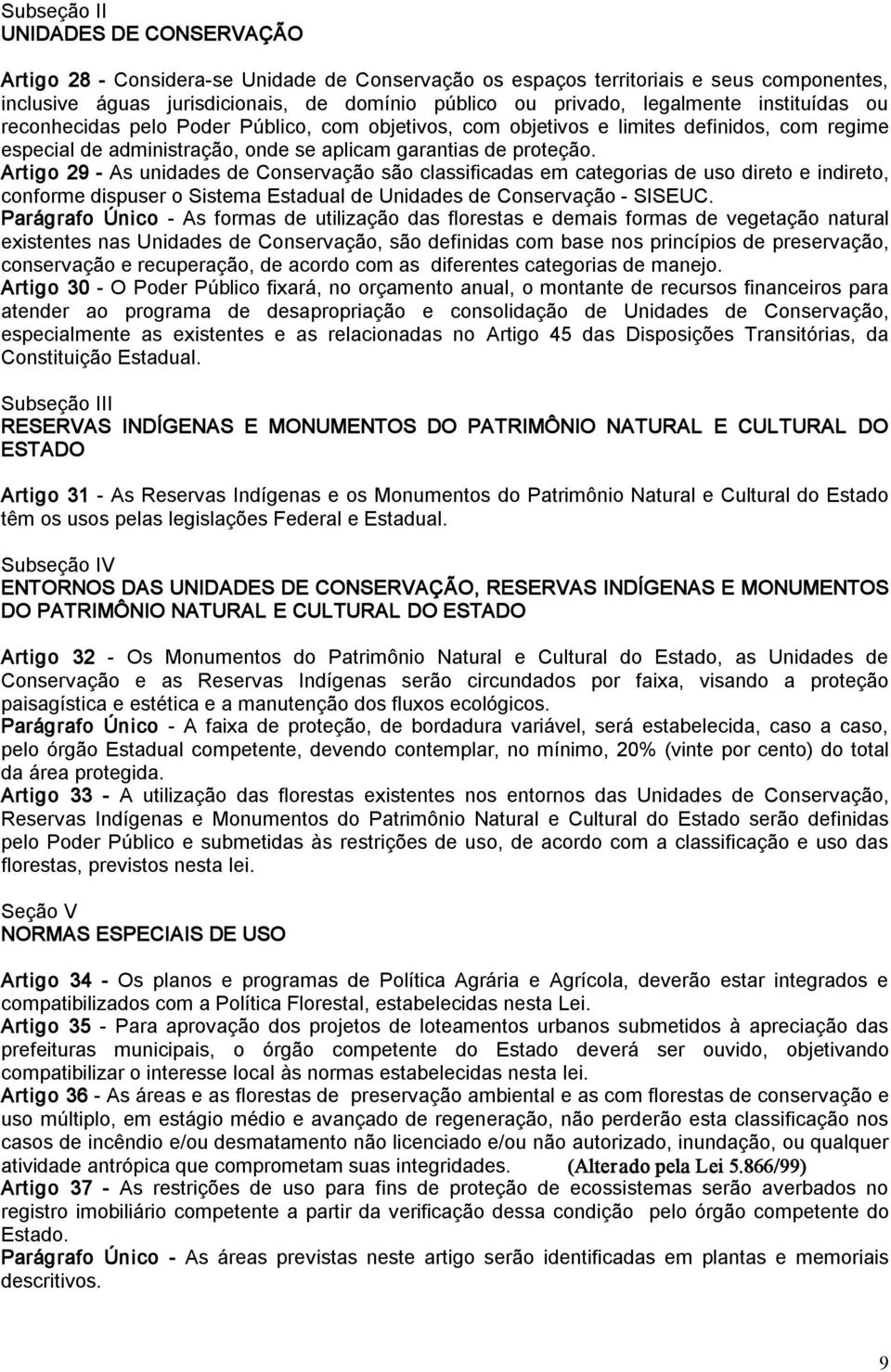 Subseção II
UNIDADES DE CONSERVAÇÃO

Artigo 28 - Considera-se Unidade de Conservação os espaços territoriais e seus componentes, inclusive águas jurisdicionais, de domínio público ou privado, legalmente instituídas ou reconhecidas pelo Poder Público, com objetivos, com objetivos e limites definidos, com regime especial de administração, onde se aplicam garantias de proteção.
Artigo 29 - As unidades de Conservação são classificadas em categorias de uso direto e indireto, conforme dispuser o Sistema Estadual de Unidades de Conservação - SISEUC.
Parágrafo Único - As formas de utilização das florestas e demais formas de vegetação natural existentes nas Unidades de Conservação, são definidas com base nos princípios de preservação, conservação e recuperação, de acordo com as diferentes categorias de manejo.
Artigo 30 - O Poder Público fixará, no orçamento anual, o montante de recursos financeiros para atender ao programa de desapropriação e consolidação de Unidades de Conservação, especialmente as existentes e as relacionadas no Artigo 45 das Disposições Transitórias, da Constituição Estadual.

Subseção III
RESERVAS INDÍGENAS E MONUMENTOS DO PATRIMÔNIO NATURAL E CULTURAL DO ESTADO

Artigo 31 - As Reservas Indígenas e os Monumentos do Patrimônio Natural e Cultural do Estado têm os usos pelas legislações Federal e Estadual.

Subseção IV
ENTORNOS DAS UNIDADES DE CONSERVAÇÃO, RESERVAS INDÍGENAS E MONUMENTOS DO PATRIMÔNIO NATURAL E CULTURAL DO ESTADO

Artigo 32 - Os Monumentos do Patrimônio Natural e Cultural do Estado, as Unidades de Conservação e as Reservas Indígenas serão circundados por faixa, visando a proteção paisagística e estética e a manutenção dos fluxos ecológicos.
Parágrafo Único - A faixa de proteção, de bordadura variável, será estabelecida, caso a caso, pelo órgão Estadual competente, devendo contemplar, no mínimo, 20% (vinte por cento) do total da área protegida.
Artigo 33 - A utilização das florestas existentes nos entornos das Unidades de Conservação, Reservas Indígenas e Monumentos do Patrimônio Natural e Cultural do Estado serão definidas pelo Poder Público e submetidas às restrições de uso, de acordo com a classificação e uso das florestas, previstos nesta lei.

Seção V
NORMAS ESPECIAIS DE USO

Artigo 34 - Os planos e programas de Política Agrária e Agrícola, deverão estar integrados e compatibilizados com a Política Florestal, estabelecidas nesta Lei.
Artigo 35 - Para aprovação dos projetos de loteamentos urbanos submetidos à apreciação das prefeituras municipais, o órgão competente do Estado deverá ser ouvido, objetivando compatibilizar o interesse local às normas estabelecidas nesta lei.
Artigo 36 - As áreas e as florestas de preservação ambiental e as com florestas de conservação e uso múltiplo, em estágio médio e avançado de regeneração, não perderão esta classificação nos casos de incêndio e/ou desmatamento não licenciado e/ou não autorizado, inundação, ou qualquer atividade antrópica que comprometam suas integridades. (Alterado pela Lei 5.866/99)
Artigo 37 - As restrições de uso para fins de proteção de ecossistemas serão averbados no registro imobiliário competente a partir da verificação dessa condição pelo órgão competente do Estado.
Parágrafo Único - As áreas previstas neste artigo serão identificadas em plantas e memoriais descritivos.

9